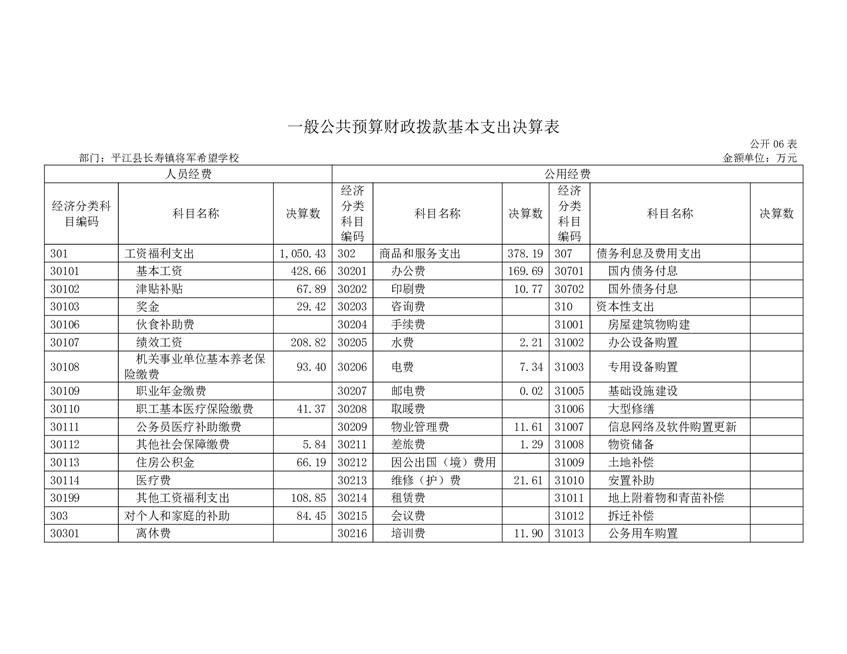 一般公共预算财政拨款基本支出决算表

公开 06 表

部门：平江县长寿镇将军希望学校

金额单位：万元

| 人员经费 | | | 公用经费 | | | | | |
|---|---|---|---|---|---|---|---|---|
| 经济分类科目编码 | 科目名称 | 决算数 | 经济分类科目编码 | 科目名称 | 决算数 | 经济分类科目编码 | 科目名称 | 决算数 |
| 301 | 工资福利支出 | 1,050.43 | 302 | 商品和服务支出 | 378.19 | 307 | 债务利息及费用支出 | |
| 30101 | 基本工资 | 428.66 | 30201 | 办公费 | 169.69 | 30701 | 国内债务付息 | |
| 30102 | 津贴补贴 | 67.89 | 30202 | 印刷费 | 10.77 | 30702 | 国外债务付息 | |
| 30103 | 奖金 | 29.42 | 30203 | 咨询费 | | 310 | 资本性支出 | |
| 30106 | 伙食补助费 | | 30204 | 手续费 | | 31001 | 房屋建筑物购建 | |
| 30107 | 绩效工资 | 208.82 | 30205 | 水费 | 2.21 | 31002 | 办公设备购置 | |
| 30108 | 机关事业单位基本养老保险缴费 | 93.40 | 30206 | 电费 | 7.34 | 31003 | 专用设备购置 | |
| 30109 | 职业年金缴费 | | 30207 | 邮电费 | 0.02 | 31005 | 基础设施建设 | |
| 30110 | 职工基本医疗保险缴费 | 41.37 | 30208 | 取暖费 | | 31006 | 大型修缮 | |
| 30111 | 公务员医疗补助缴费 | | 30209 | 物业管理费 | 11.61 | 31007 | 信息网络及软件购置更新 | |
| 30112 | 其他社会保障缴费 | 5.84 | 30211 | 差旅费 | 1.29 | 31008 | 物资储备 | |
| 30113 | 住房公积金 | 66.19 | 30212 | 因公出国（境）费用 | | 31009 | 土地补偿 | |
| 30114 | 医疗费 | | 30213 | 维修（护）费 | 21.61 | 31010 | 安置补助 | |
| 30199 | 其他工资福利支出 | 108.85 | 30214 | 租赁费 | | 31011 | 地上附着物和青苗补偿 | |
| 303 | 对个人和家庭的补助 | 84.45 | 30215 | 会议费 | | 31012 | 拆迁补偿 | |
| 30301 | 离休费 | | 30216 | 培训费 | 11.90 | 31013 | 公务用车购置 | |